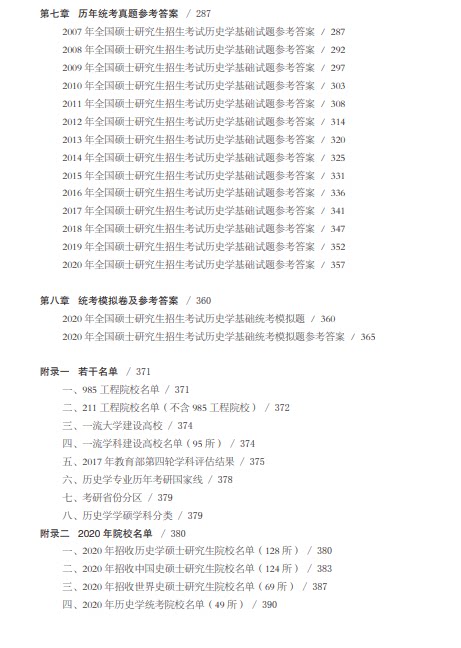 第七章 历年统考真题参考答案 / 287

2007年全国硕士研究生招生考试历史学基础试题参考答案 / 287
2008年全国硕士研究生招生考试历史学基础试题参考答案 / 292
2009年全国硕士研究生招生考试历史学基础试题参考答案 / 297
2010年全国硕士研究生招生考试历史学基础试题参考答案 / 303
2011年全国硕士研究生招生考试历史学基础试题参考答案 / 308
2012年全国硕士研究生招生考试历史学基础试题参考答案 / 314
2013年全国硕士研究生招生考试历史学基础试题参考答案 / 320
2014年全国硕士研究生招生考试历史学基础试题参考答案 / 325
2015年全国硕士研究生招生考试历史学基础试题参考答案 / 331
2016年全国硕士研究生招生考试历史学基础试题参考答案 / 336
2017年全国硕士研究生招生考试历史学基础试题参考答案 / 341
2018年全国硕士研究生招生考试历史学基础试题参考答案 / 347
2019年全国硕士研究生招生考试历史学基础试题参考答案 / 352
2020年全国硕士研究生招生考试历史学基础试题参考答案 / 357

第八章 统考模拟卷及参考答案 / 360

2020年全国硕士研究生招生考试历史学基础统考模拟题 / 360
2020年全国硕士研究生招生考试历史学基础统考模拟题参考答案 / 365

附录一 若干名单 / 371

一、985工程院校名单 / 371
二、211工程院校名单（不含985工程院校） / 372
三、一流大学建设高校 / 374
四、一流学科建设高校名单（95所） / 374
五、2017年教育部第四轮学科评估结果 / 375
六、历史学专业历年考研国家线 / 378
七、考研省份分区 / 379
八、历史学学硕学科分类 / 379

附录二 2020年院校名单 / 380

一、2020年招收历史学硕士研究生院校名单（128所） / 380
二、2020年招收中国史硕士研究生院校名单（124所） / 383
三、2020年招收世界史硕士研究生院校名单（69所） / 387
四、2020年历史学统考院校名单（49所） / 390